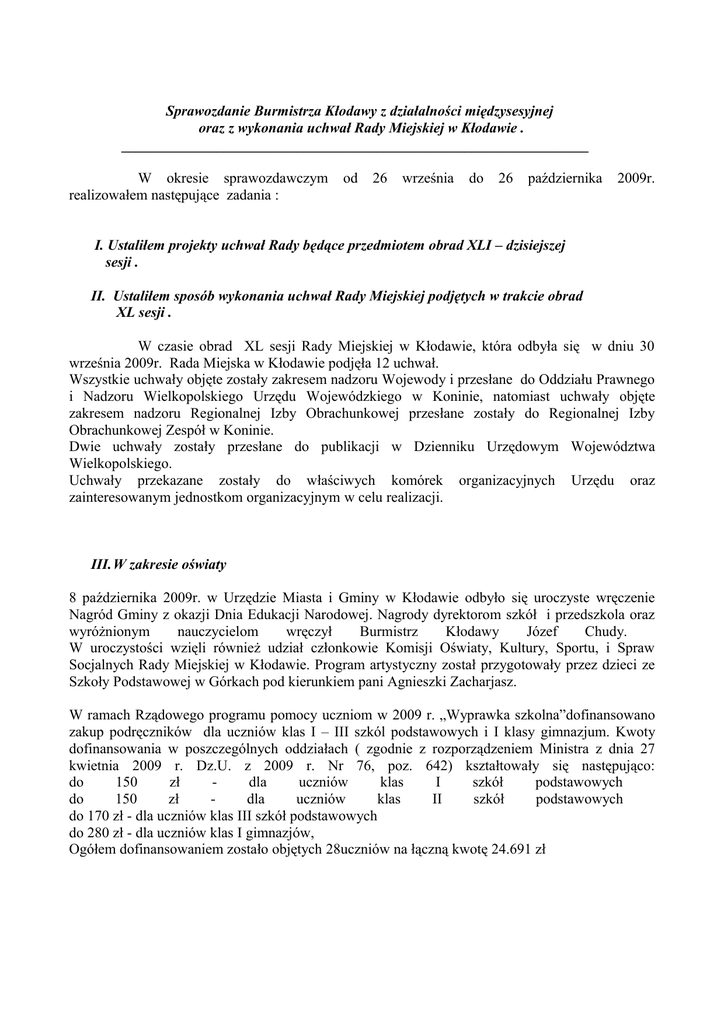 Sprawozdanie Burmistrza Kłodawy z działalności międzysesyjnej oraz z wykonania uchwał Rady Miejskiej w Kłodawie .

W okresie sprawozdawczym od 26 września do 26 października 2009r. realizowałem następujące zadania :

I. Ustaliłem projekty uchwał Rady będące przedmiotem obrad XLI – dzisiejszej sesji .

II. Ustaliłem sposób wykonania uchwał Rady Miejskiej podjętych w trakcie obrad XL sesji .

W czasie obrad XL sesji Rady Miejskiej w Kłodawie, która odbyła się w dniu 30 września 2009r. Rada Miejska w Kłodawie podjęła 12 uchwał.
Wszystkie uchwały objęte zostały zakresem nadzoru Wojewody i przesłane do Oddziału Prawnego i Nadzoru Wielkopolskiego Urzędu Wojewódzkiego w Koninie, natomiast uchwały objęte zakresem nadzoru Regionalnej Izby Obrachunkowej przesłane zostały do Regionalnej Izby Obrachunkowej Zespół w Koninie.
Dwie uchwały zostały przesłane do publikacji w Dzienniku Urzędowym Województwa Wielkopolskiego.
Uchwały przekazane zostały do właściwych komórek organizacyjnych Urzędu oraz zainteresowanym jednostkom organizacyjnym w celu realizacji.

III. W zakresie oświaty

8 października 2009r. w Urzędzie Miasta i Gminy w Kłodawie odbyło się uroczyste wręczenie Nagród Gminy z okazji Dnia Edukacji Narodowej. Nagrody dyrektorom szkół i przedszkola oraz wyróżnionym nauczycielom wręczył Burmistrz Kłodawy Józef Chudy.
W uroczystości wzięli również udział członkowie Komisji Oświaty, Kultury, Sportu, i Spraw Socjalnych Rady Miejskiej w Kłodawie. Program artystyczny został przygotowały przez dzieci ze Szkoły Podstawowej w Górkach pod kierunkiem pani Agnieszki Zacharjasz.

W ramach Rządowego programu pomocy uczniom w 2009 r. „Wyprawka szkolna”dofinansowano zakup podręczników dla uczniów klas I – III szkól podstawowych i I klasy gimnazjum. Kwoty dofinansowania w poszczególnych oddziałach ( zgodnie z rozporządzeniem Ministra z dnia 27 kwietnia 2009 r. Dz.U. z 2009 r. Nr 76, poz. 642) kształtowały się następująco:
do 150 zł - dla uczniów klas I szkół podstawowych
do 150 zł - dla uczniów klas II szkół podstawowych
do 170 zł - dla uczniów klas III szkół podstawowych
do 280 zł - dla uczniów klas I gimnazjów,
Ogółem dofinansowaniem zostało objętych 28uczniów na łączną kwotę 24.691 zł